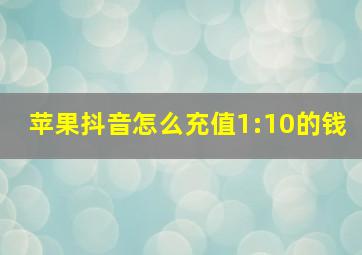 苹果抖音怎么充值1:10的钱